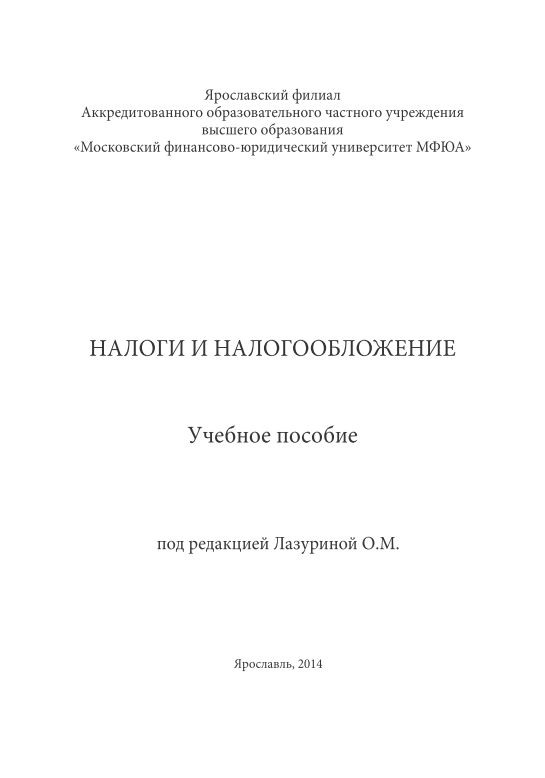 Ярославский филиал
Аккредитованного образовательного частного учреждения
высшего образования
«Московский финансово-юридический университет МФЮА»

НАЛОГИ И НАЛОГООБЛОЖЕНИЕ

Учебное пособие

под редакцией Лазуриной О.М.

Ярославль, 2014